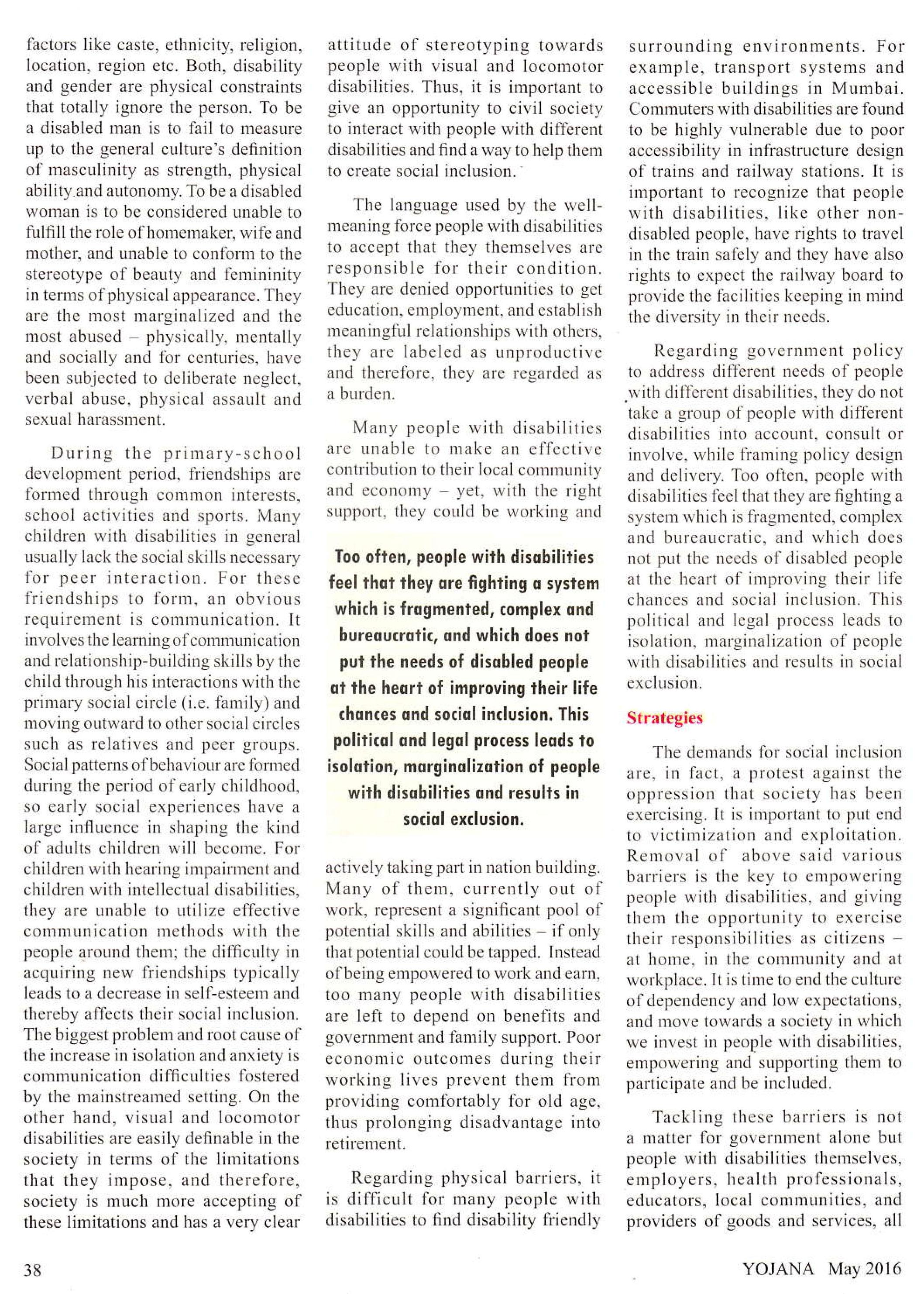 factors like caste, ethnicity, religion, location, region etc. Both, disability and gender are physical constraints that totally ignore the person. To be a disabled man is to fail to measure up to the general culture's definition of masculinity as strength, physical ability and autonomy. To be a disabled woman is to be considered unable to fulfill the role of homemaker, wife and mother, and unable to conform to the stereotype of beauty and femininity in terms of physical appearance. They are the most marginalized and the most abused – physically, mentally and socially and for centuries, have been subjected to deliberate neglect, verbal abuse, physical assault and sexual harassment.

During the primary-school development period, friendships are formed through common interests, school activities and sports. Many children with disabilities in general usually lack the social skills necessary for peer interaction. For these friendships to form, an obvious requirement is communication. It involves the learning of communication and relationship-building skills by the child through his interactions with the primary social circle (i.e. family) and moving outward to other social circles such as relatives and peer groups. Social patterns of behaviour are formed during the period of early childhood, so early social experiences have a large influence in shaping the kind of adults children will become. For children with hearing impairment and children with intellectual disabilities, they are unable to utilize effective communication methods with the people around them; the difficulty in acquiring new friendships typically leads to a decrease in self-esteem and thereby affects their social inclusion. The biggest problem and root cause of the increase in isolation and anxiety is communication difficulties fostered by the mainstreamed setting. On the other hand, visual and locomotor disabilities are easily definable in the society in terms of the limitations that they impose, and therefore, society is much more accepting of these limitations and has a very clear attitude of stereotyping towards people with visual and locomotor disabilities. Thus, it is important to give an opportunity to civil society to interact with people with different disabilities and find a way to help them to create social inclusion.

The language used by the well-meaning force people with disabilities to accept that they themselves are responsible for their condition. They are denied opportunities to get education, employment, and establish meaningful relationships with others, they are labeled as unproductive and therefore, they are regarded as a burden.

Many people with disabilities are unable to make an effective contribution to their local community and economy – yet, with the right support, they could be working and

Too often, people with disabilities feel that they are fighting a system which is fragmented, complex and bureaucratic, and which does not put the needs of disabled people at the heart of improving their life chances and social inclusion. This political and legal process leads to isolation, marginalization of people with disabilities and results in social exclusion.

actively taking part in nation building. Many of them, currently out of work, represent a significant pool of potential skills and abilities – if only that potential could be tapped. Instead of being empowered to work and earn, too many people with disabilities are left to depend on benefits and government and family support. Poor economic outcomes during their working lives prevent them from providing comfortably for old age, thus prolonging disadvantage into retirement.

Regarding physical barriers, it is difficult for many people with disabilities to find disability friendly surrounding environments. For example, transport systems and accessible buildings in Mumbai. Commuters with disabilities are found to be highly vulnerable due to poor accessibility in infrastructure design of trains and railway stations. It is important to recognize that people with disabilities, like other non-disabled people, have rights to travel in the train safely and they have also rights to expect the railway board to provide the facilities keeping in mind the diversity in their needs.

Regarding government policy to address different needs of people with different disabilities, they do not take a group of people with different disabilities into account, consult or involve, while framing policy design and delivery. Too often, people with disabilities feel that they are fighting a system which is fragmented, complex and bureaucratic, and which does not put the needs of disabled people at the heart of improving their life chances and social inclusion. This political and legal process leads to isolation, marginalization of people with disabilities and results in social exclusion.

Strategies

The demands for social inclusion are, in fact, a protest against the oppression that society has been exercising. It is important to put end to victimization and exploitation. Removal of above said various barriers is the key to empowering people with disabilities, and giving them the opportunity to exercise their responsibilities as citizens – at home, in the community and at workplace. It is time to end the culture of dependency and low expectations, and move towards a society in which we invest in people with disabilities, empowering and supporting them to participate and be included.

Tackling these barriers is not a matter for government alone but people with disabilities themselves, employers, health professionals, educators, local communities, and providers of goods and services, all

38

YOJANA May 2016